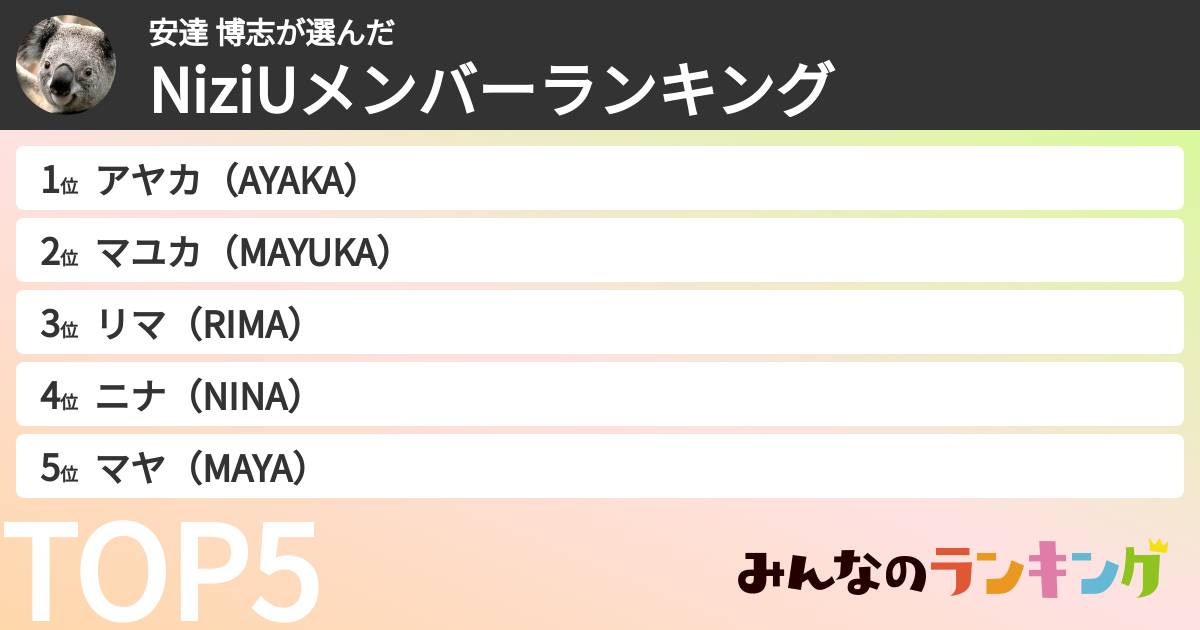 安達 博志が選んだ
NiziUメンバーランキング

1位 アヤカ（AYAKA）
2位 マユカ（MAYUKA）
3位 リマ（RIMA）
4位 ニナ（NINA）
5位 マヤ（MAYA）

TOP5

みんなのランキング